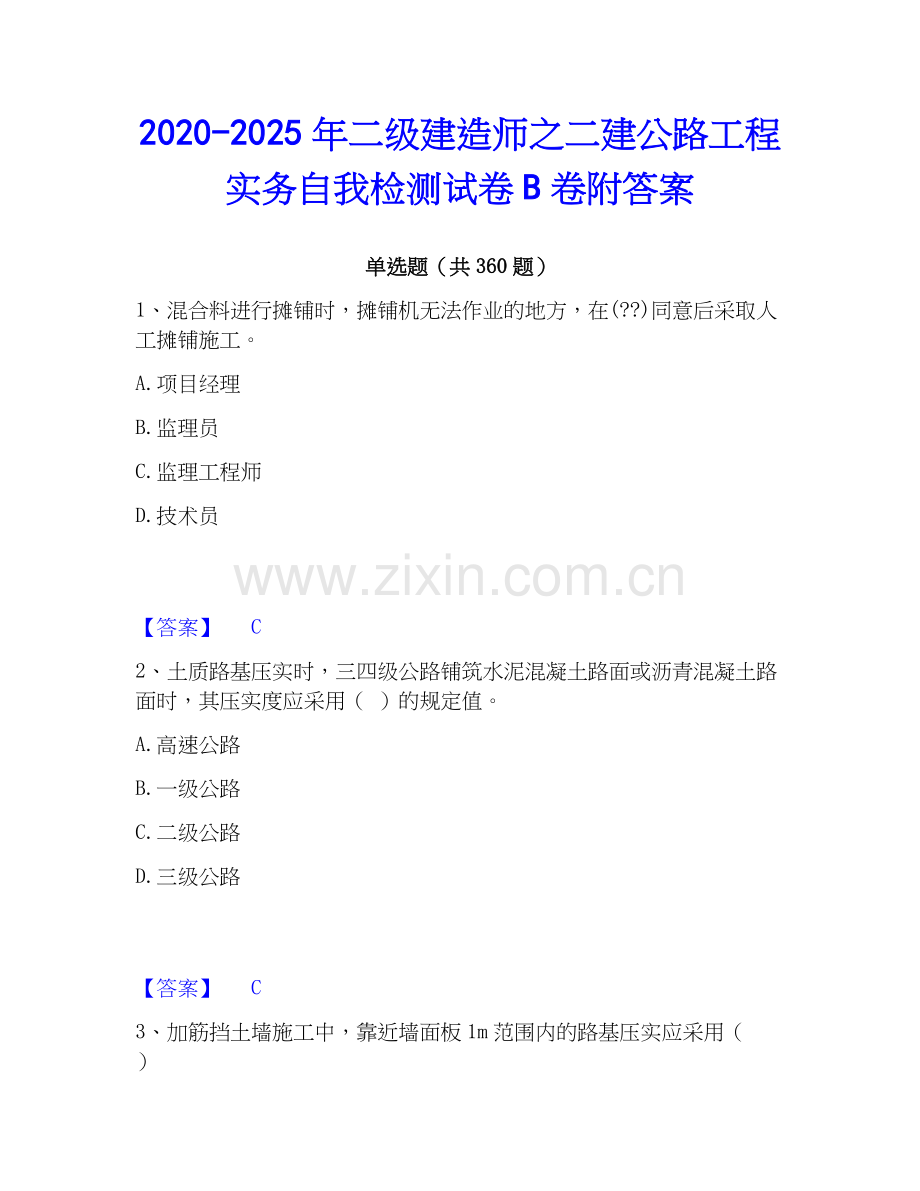 2020-2025年二级建造师之二建公路工程实务自我检测试卷B卷附答案

单选题（共360题）

1、混合料进行摊铺时，摊铺机无法作业的地方，在(??)同意后采取人工摊铺施工。

A.项目经理

B.监理员

C.监理工程师

D.技术员

【答案】 C

2、土质路基压实时，三四级公路铺筑水泥混凝土路面或沥青混凝土路面时，其压实度应采用（ ）的规定值。

A.高速公路

B.一级公路

C.二级公路

D.三级公路

【答案】 C

3、加筋挡土墙施工中，靠近墙面板1m范围内的路基压实应采用（ ）

www.zixin.com.cn